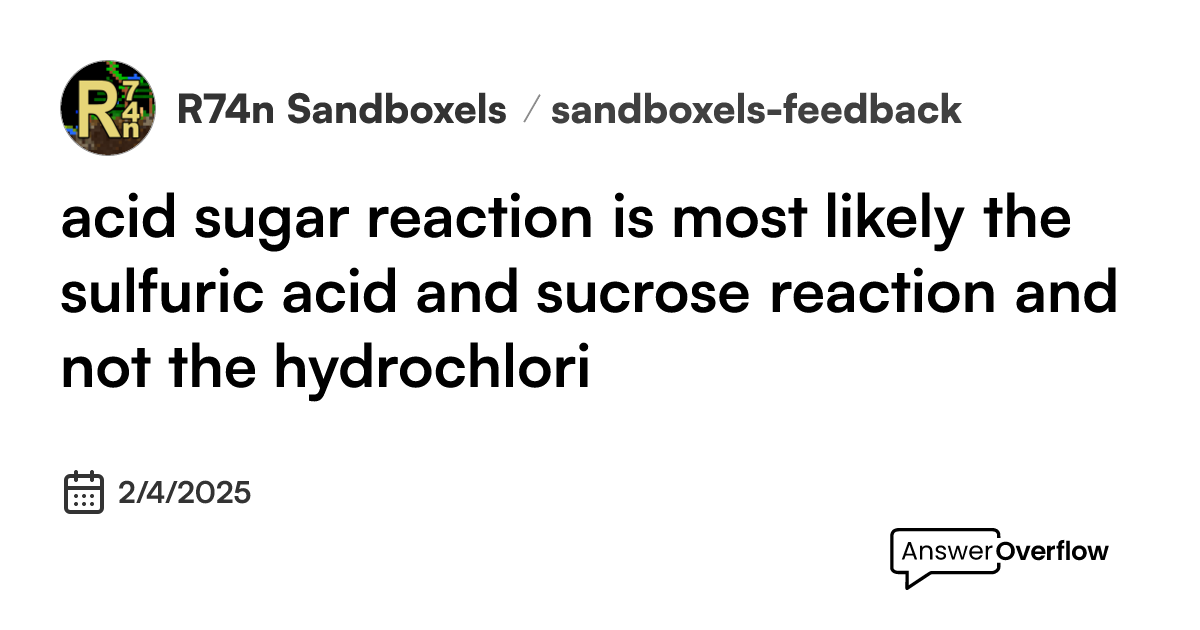 R74n

R74n Sandboxels / sandboxels-feedback

acid sugar reaction is most likely the sulfuric acid and sucrose reaction and not the hydrochlori

2/4/2025

AnswerOverflow